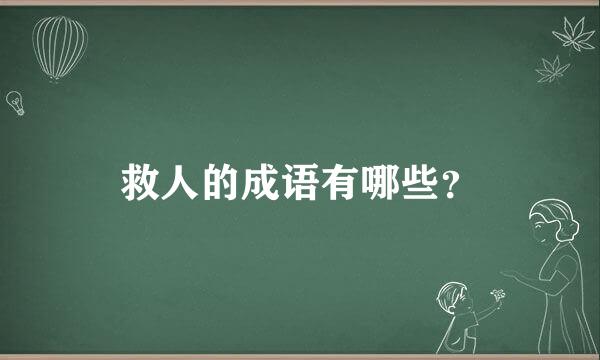 救人的成语有哪些？